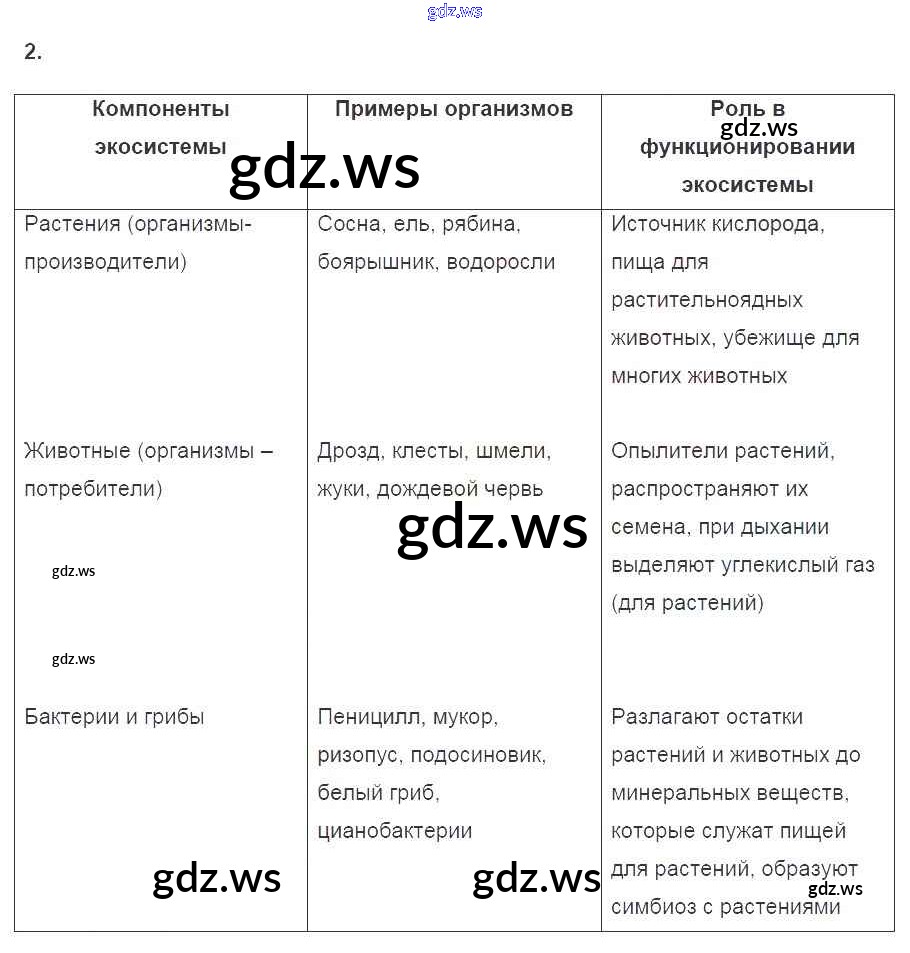 gdz.ws

2.

| Компоненты экосистемы | Примеры организмов | Роль в функционировании экосистемы |
|---|---|---|
| Растения (организмы-производители) | Сосна, ель, рябина, боярышник, водоросли | Источник кислорода, пища для растительноядных животных, убежище для многих животных |
| Животные (организмы – потребители) | Дрозд, клесты, шмели, жуки, дождевой червь | Опылители растений, распространяют их семена, при дыхании выделяют углекислый газ (для растений) |
| Бактерии и грибы | Пеницилл, мукор, ризопус, подосиновик, белый гриб, цианобактерии | Разлагают остатки растений и животных до минеральных веществ, которые служат пищей для растений, образуют симбиоз с растениями |

gdz.ws gdz.ws gdz.ws gdz.ws gdz.ws gdz.ws gdz.ws gdz.ws